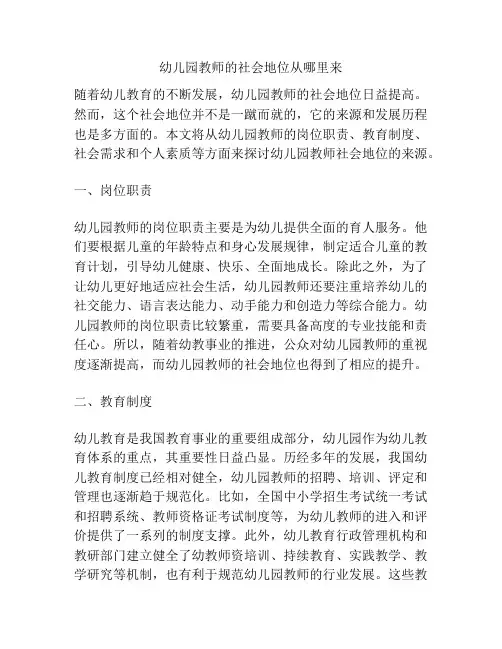 幼儿园教师的社会地位从哪里来

随着幼儿教育的不断发展，幼儿园教师的社会地位日益提高。然而，这个社会地位并不是一蹴而就的，它的来源和发展历程也是多方面的。本文将从幼儿园教师的岗位职责、教育制度、社会需求和个人素质等方面来探讨幼儿园教师社会地位的来源。

一、岗位职责

幼儿园教师的岗位职责主要是为幼儿提供全面的育人服务。他们要根据儿童的年龄特点和身心发展规律，制定适合儿童的教育计划，引导幼儿健康、快乐、全面地成长。除此之外，为了让幼儿更好地适应社会生活，幼儿园教师还要注重培养幼儿的社交能力、语言表达能力、动手能力和创造力等综合能力。幼儿园教师的岗位职责比较繁重，需要具备高度的专业技能和责任心。所以，随着幼教事业的推进，公众对幼儿园教师的重视度逐渐提高，而幼儿园教师的社会地位也得到了相应的提升。

二、教育制度

幼儿教育是我国教育事业的重要组成部分，幼儿园作为幼儿教育体系的重点，其重要性日益凸显。历经多年的发展，我国幼儿教育制度已经相对健全，幼儿园教师的招聘、培训、评定和管理也逐渐趋于规范化。比如，全国中小学招生考试统一考试和招聘系统、教师资格证考试制度等，为幼儿教师的进入和评价提供了一系列的制度支撑。此外，幼儿教育行政管理机构和教研部门建立健全了幼教师资培训、持续教育、实践教学、教学研究等机制，也有利于规范幼儿园教师的行业发展。这些教